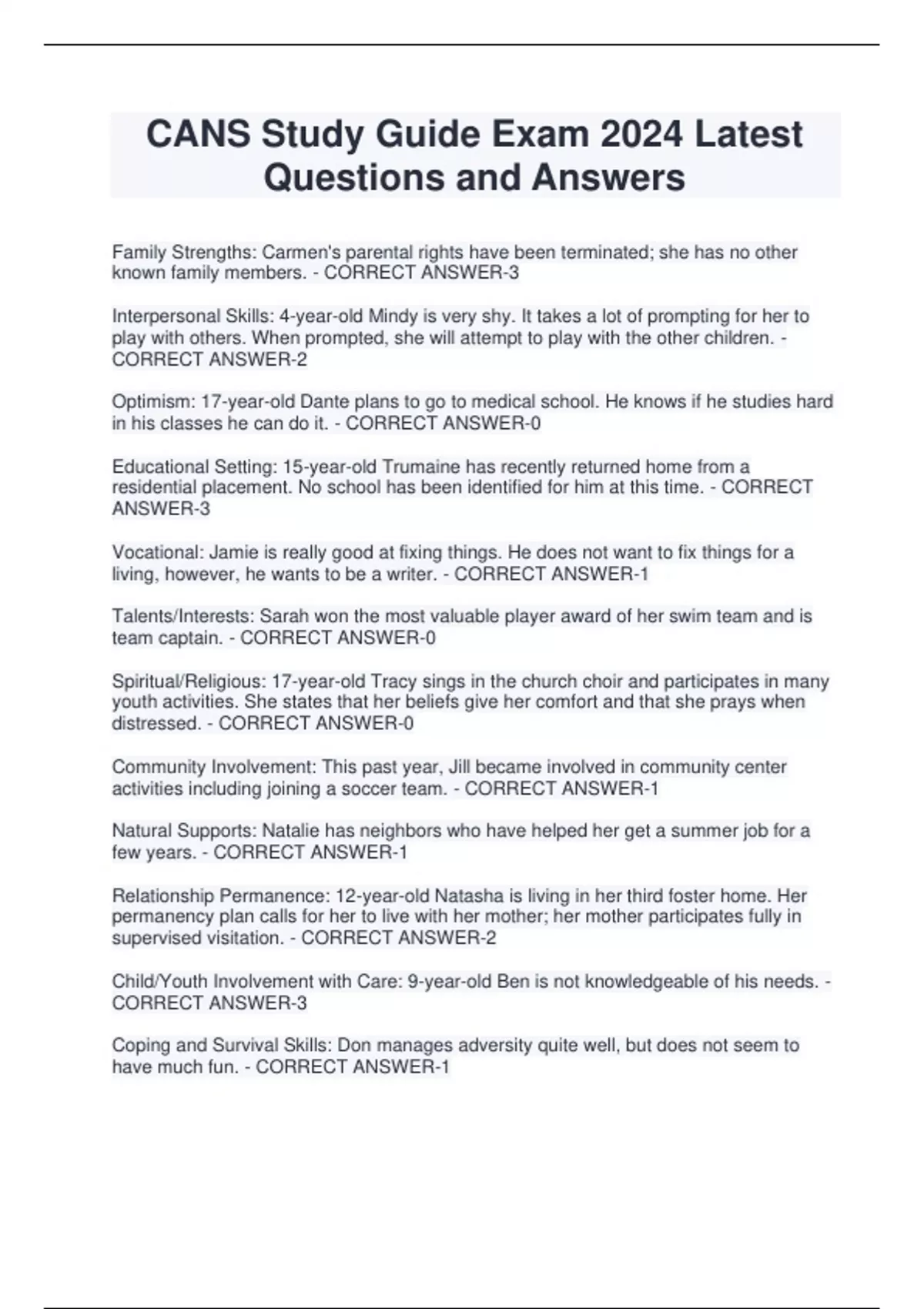 CANS Study Guide Exam 2024 Latest Questions and Answers

Family Strengths: Carmen's parental rights have been terminated; she has no other known family members. - CORRECT ANSWER-3

Interpersonal Skills: 4-year-old Mindy is very shy. It takes a lot of prompting for her to play with others. When prompted, she will attempt to play with the other children. - CORRECT ANSWER-2

Optimism: 17-year-old Dante plans to go to medical school. He knows if he studies hard in his classes he can do it. - CORRECT ANSWER-0

Educational Setting: 15-year-old Trumaine has recently returned home from a residential placement. No school has been identified for him at this time. - CORRECT ANSWER-3

Vocational: Jamie is really good at fixing things. He does not want to fix things for a living, however, he wants to be a writer. - CORRECT ANSWER-1

Talents/Interests: Sarah won the most valuable player award of her swim team and is team captain. - CORRECT ANSWER-0

Spiritual/Religious: 17-year-old Tracy sings in the church choir and participates in many youth activities. She states that her beliefs give her comfort and that she prays when distressed. - CORRECT ANSWER-0

Community Involvement: This past year, Jill became involved in community center activities including joining a soccer team. - CORRECT ANSWER-1

Natural Supports: Natalie has neighbors who have helped her get a summer job for a few years. - CORRECT ANSWER-1

Relationship Permanence: 12-year-old Natasha is living in her third foster home. Her permanency plan calls for her to live with her mother; her mother participates fully in supervised visitation. - CORRECT ANSWER-2

Child/Youth Involvement with Care: 9-year-old Ben is not knowledgeable of his needs. - CORRECT ANSWER-3

Coping and Survival Skills: Don manages adversity quite well, but does not seem to have much fun. - CORRECT ANSWER-1